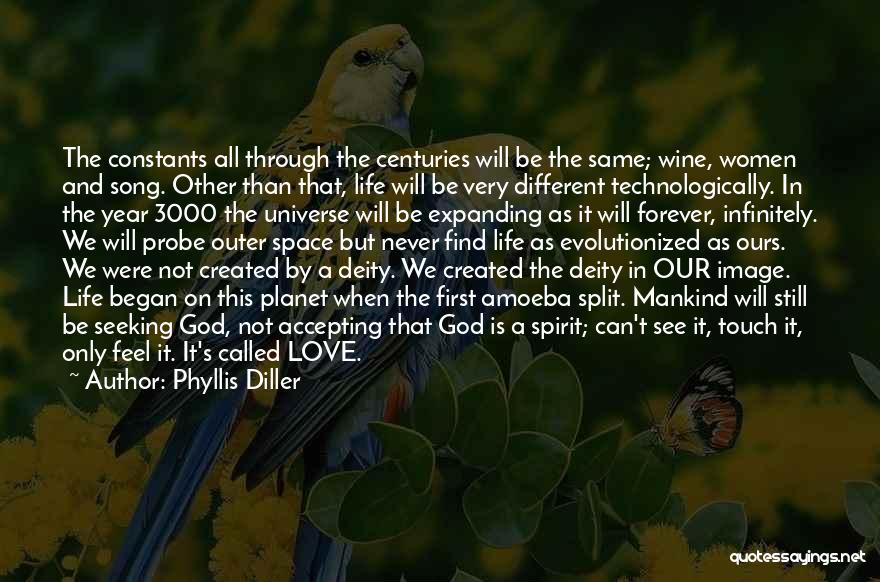 The constants all through the centuries will be the same; wine, women and song. Other than that, life will be very different technologically. In the year 3000 the universe will be expanding as it will forever, infinitely. We will probe outer space but never find life as evolutionized as ours. We were not created by a deity. We created the deity in OUR image. Life began on this planet when the first amoeba split. Mankind will still be seeking God, not accepting that God is a spirit; can't see it, touch it, only feel it. It's called LOVE.
~ Author: Phyllis Diller

quotessayings.net